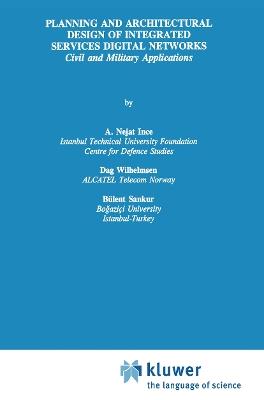 PLANNING AND ARCHITECTURAL DESIGN OF INTEGRATED SERVICES DIGITAL NETWORKS
Civil and Military Applications

by

A. Nejat Ince
Istanbul Technical University Foundation
Centre for Defence Studies

Dag Wilhelmsen
ALCATEL Telecom Norway

Bülent Sankur
Boğaziçi University
İstanbul-Turkey

kluwer
the language of science